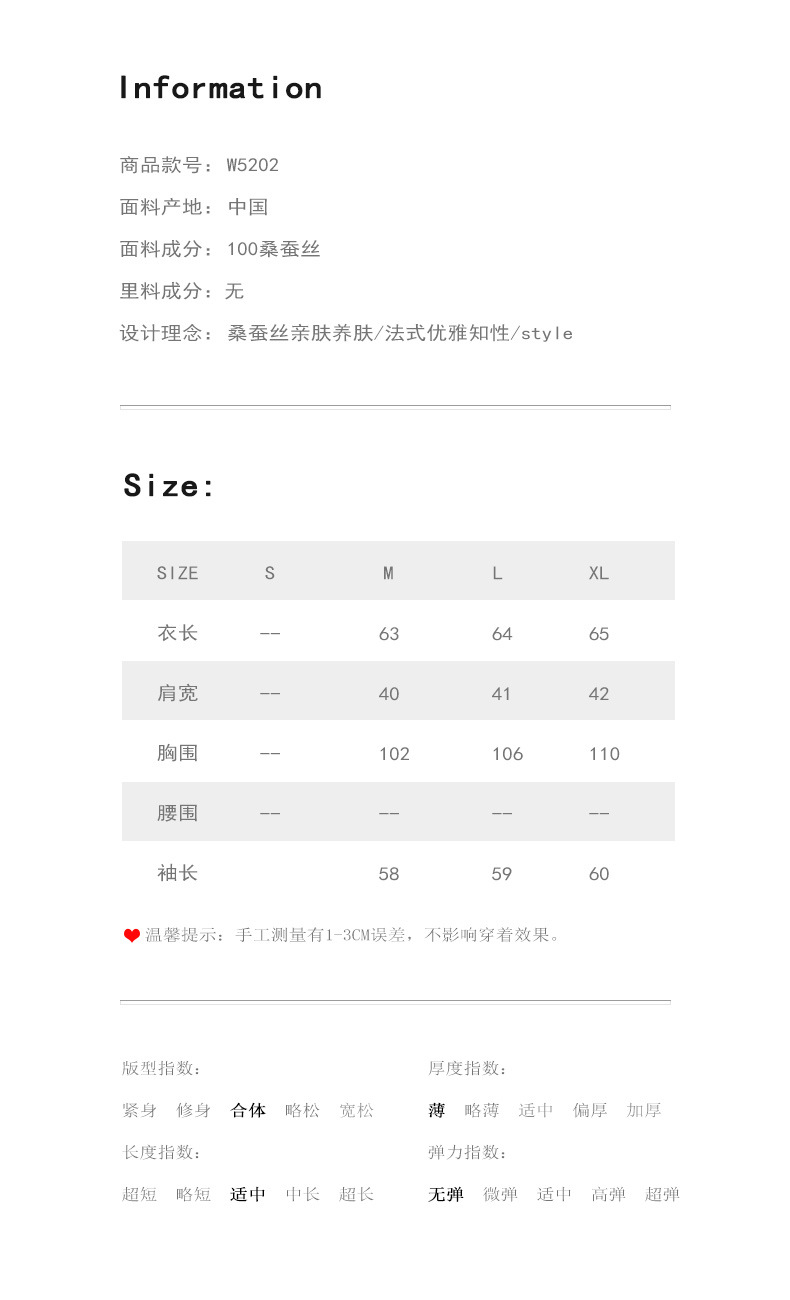 Information

商品款号：W5202

面料产地：中国

面料成分：100桑蚕丝

里料成分：无

设计理念：桑蚕丝亲肤养肤/法式优雅知性/style

Size:

| SIZE | S | M | L | XL |
|---|---|---|---|---|
| 衣长 | -- | 63 | 64 | 65 |
| 肩宽 | -- | 40 | 41 | 42 |
| 胸围 | -- | 102 | 106 | 110 |
| 腰围 | -- | -- | -- | -- |
| 袖长 | | 58 | 59 | 60 |

温馨提示：手工测量有1-3CM误差，不影响穿着效果。

版型指数：

紧身 修身 合体 略松 宽松

长度指数：

超短 略短 适中 中长 超长

厚度指数：

薄 略薄 适中 偏厚 加厚

弹力指数：

无弹 微弹 适中 高弹 超弹